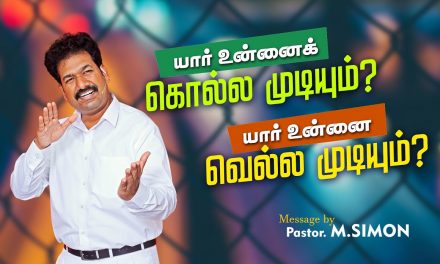 யார் உன்னைக்
கொல்ல முடியும்?
யார் உன்னை
வெல்ல முடியும்?

Message by
Pastor. M.SIMON